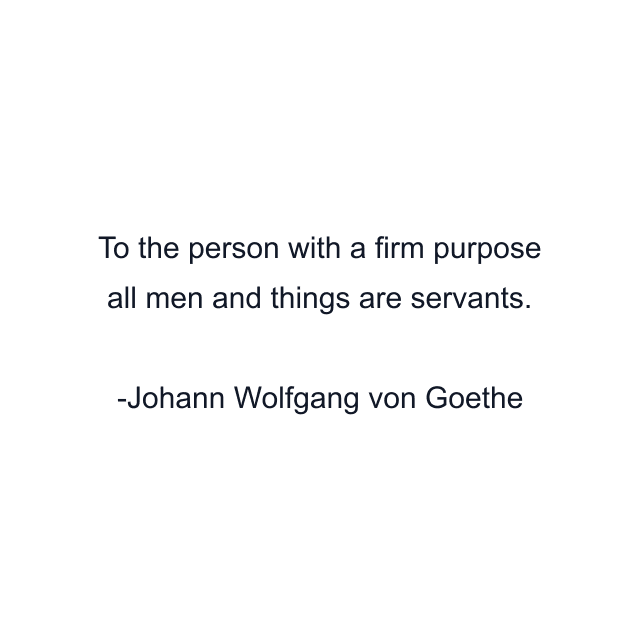 To the person with a firm purpose all men and things are servants.

-Johann Wolfgang von Goethe